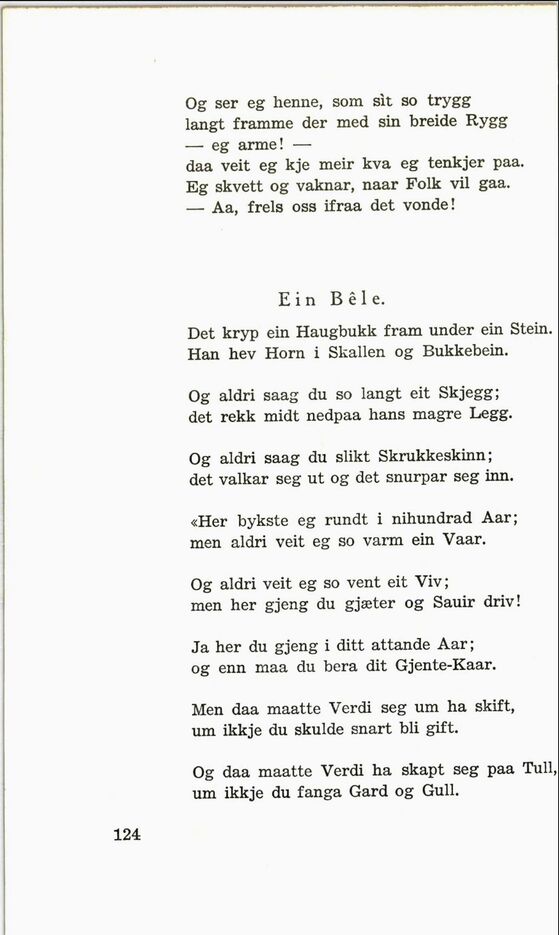 Og ser eg henne, som sìt so trygg
langt framme der med sin breide Rygg
— eg arme! —
daa veit eg kje meir kva eg tenkjer paa.
Eg skvett og vaknar, naar Folk vil gaa.
— Aa, frels oss ifraa det vonde!

Ein Bêle.

Det kryp ein Haugbukk fram under ein Stein.
Han hev Horn i Skallen og Bukkebein.

Og aldri saag du so langt eit Skjegg;
det rekk midt nedpaa hans magre Legg.

Og aldri saag du slikt Skrukkeskinn;
det valkar seg ut og det snurpar seg inn.

«Her bykste eg rundt i nihundrad Aar;
men aldri veit eg so varm ein Vaar.

Og aldri veit eg so vent eit Viv;
men her gjeng du gjæter og Sauir driv!

Ja her du gjeng i ditt attande Aar;
og enn maa du bera dit Gjente-Kaar.

Men daa maatte Verdi seg um ha skift,
um ikkje du skulde snart bli gift.

Og daa maatte Verdi ha skapt seg paa Tull,
um ikkje du fanga Gard og Gull.

124